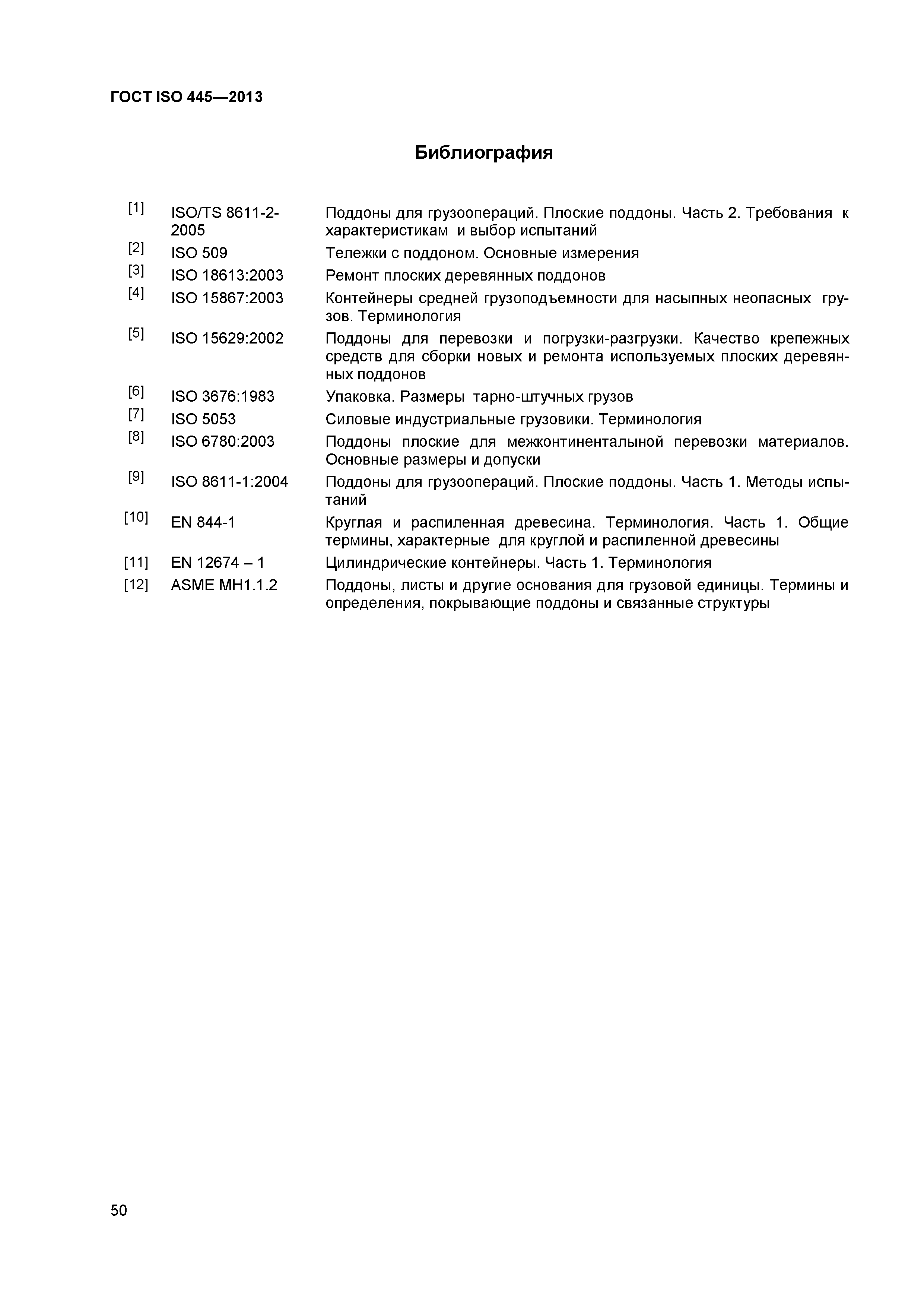 ГОСТ ISO 445—2013

Библиография

| | | |
|---|---|---|
| [1] | ISO/TS 8611-2-2005 | Поддоны для грузоопераций. Плоские поддоны. Часть 2. Требования к характеристикам и выбор испытаний |
| [2] | ISO 509 | Тележки с поддоном. Основные измерения |
| [3] | ISO 18613:2003 | Ремонт плоских деревянных поддонов |
| [4] | ISO 15867:2003 | Контейнеры средней грузоподъемности для насыпных неопасных грузов. Терминология |
| [5] | ISO 15629:2002 | Поддоны для перевозки и погрузки-разгрузки. Качество крепежных средств для сборки новых и ремонта используемых плоских деревянных поддонов |
| [6] | ISO 3676:1983 | Упаковка. Размеры тарно-штучных грузов |
| [7] | ISO 5053 | Силовые индустриальные грузовики. Терминология |
| [8] | ISO 6780:2003 | Поддоны плоские для межконтиненталыной перевозки материалов. Основные размеры и допуски |
| [9] | ISO 8611-1:2004 | Поддоны для грузоопераций. Плоские поддоны. Часть 1. Методы испытаний |
| [10] | EN 844-1 | Круглая и распиленная древесина. Терминология. Часть 1. Общие термины, характерные для круглой и распиленной древесины |
| [11] | EN 12674 – 1 | Цилиндрические контейнеры. Часть 1. Терминология |
| [12] | ASME MH1.1.2 | Поддоны, листы и другие основания для грузовой единицы. Термины и определения, покрывающие поддоны и связанные структуры |

50